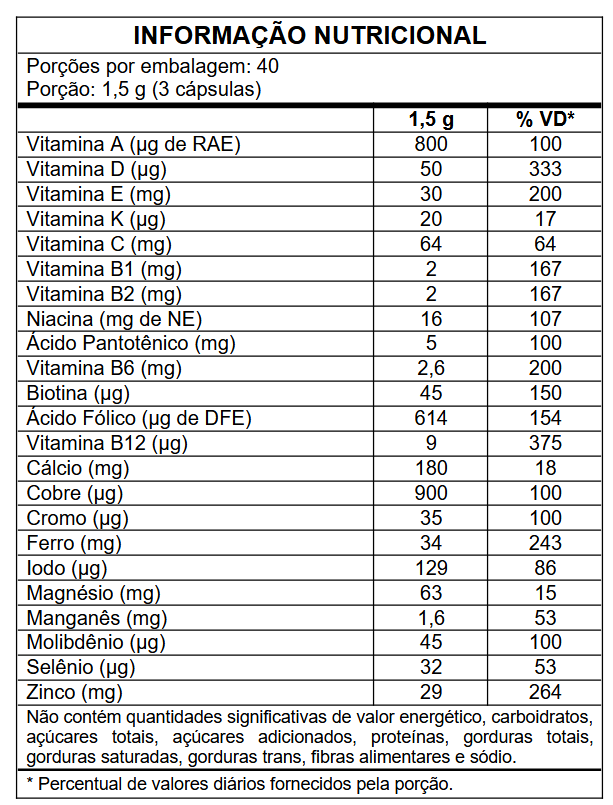 INFORMAÇÃO NUTRICIONAL

Porções por embalagem: 40
Porção: 1,5 g (3 cápsulas)

|  | 1,5 g | % VD* |
|---|---|---|
| Vitamina A (µg de RAE) | 800 | 100 |
| Vitamina D (µg) | 50 | 333 |
| Vitamina E (mg) | 30 | 200 |
| Vitamina K (µg) | 20 | 17 |
| Vitamina C (mg) | 64 | 64 |
| Vitamina B1 (mg) | 2 | 167 |
| Vitamina B2 (mg) | 2 | 167 |
| Niacina (mg de NE) | 16 | 107 |
| Ácido Pantotênico (mg) | 5 | 100 |
| Vitamina B6 (mg) | 2,6 | 200 |
| Biotina (µg) | 45 | 150 |
| Ácido Fólico (µg de DFE) | 614 | 154 |
| Vitamina B12 (µg) | 9 | 375 |
| Cálcio (mg) | 180 | 18 |
| Cobre (µg) | 900 | 100 |
| Cromo (µg) | 35 | 100 |
| Ferro (mg) | 34 | 243 |
| Iodo (µg) | 129 | 86 |
| Magnésio (mg) | 63 | 15 |
| Manganês (mg) | 1,6 | 53 |
| Molibdênio (µg) | 45 | 100 |
| Selênio (µg) | 32 | 53 |
| Zinco (mg) | 29 | 264 |

Não contém quantidades significativas de valor energético, carboidratos, açúcares totais, açúcares adicionados, proteínas, gorduras totais, gorduras saturadas, gorduras trans, fibras alimentares e sódio.

* Percentual de valores diários fornecidos pela porção.